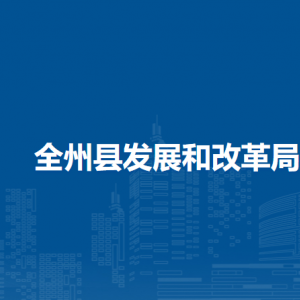 全州县发展和改革局